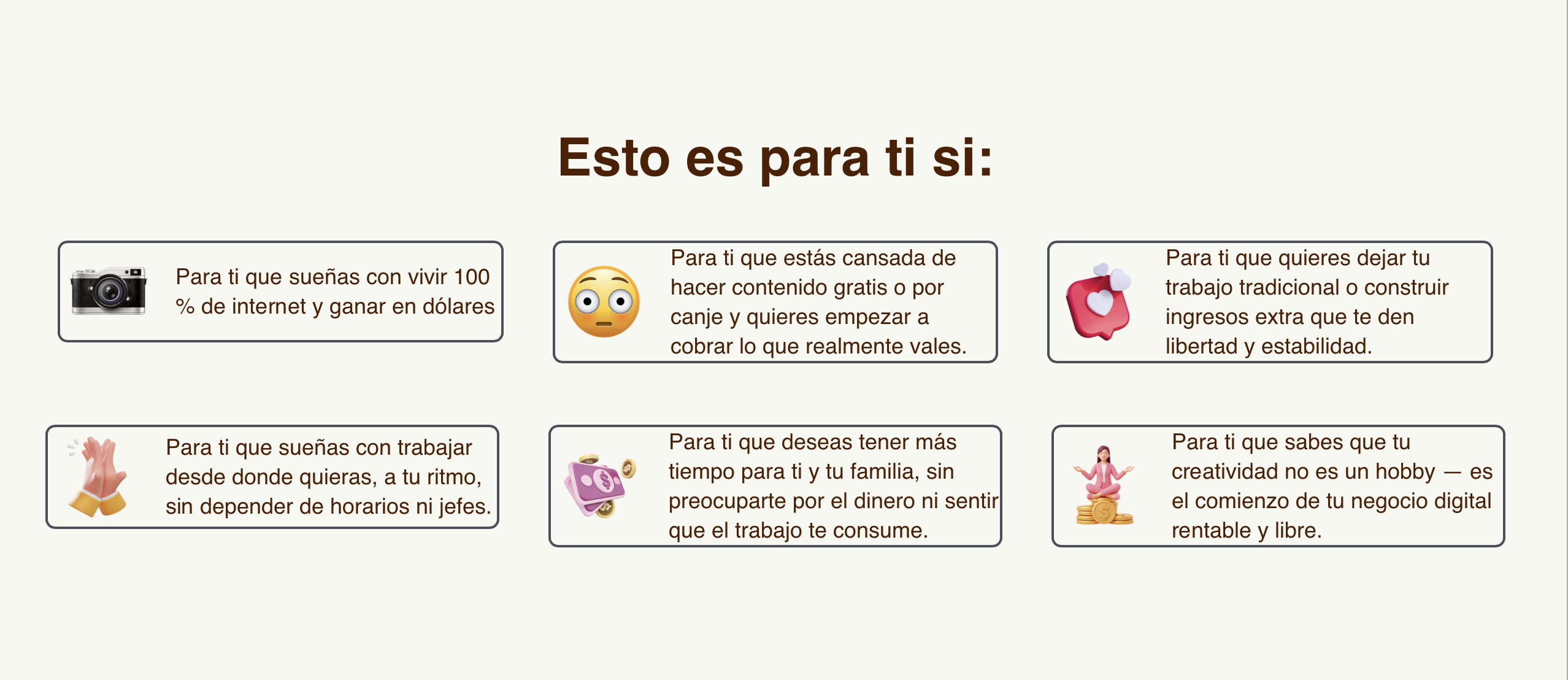 Esto es para ti si:

Para ti que sueñas con vivir 100 % de internet y ganar en dólares

Para ti que estás cansada de hacer contenido gratis o por canje y quieres empezar a cobrar lo que realmente vales.

Para ti que quieres dejar tu trabajo tradicional o construir ingresos extra que te den libertad y estabilidad.

Para ti que sueñas con trabajar desde donde quieras, a tu ritmo, sin depender de horarios ni jefes.

Para ti que deseas tener más tiempo para ti y tu familia, sin preocuparte por el dinero ni sentir que el trabajo te consume.

Para ti que sabes que tu creatividad no es un hobby — es el comienzo de tu negocio digital rentable y libre.